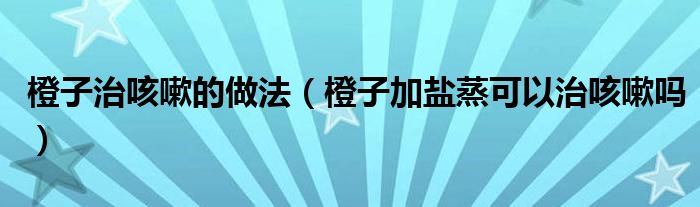 橙子治咳嗽的做法（橙子加盐蒸可以治咳嗽吗）